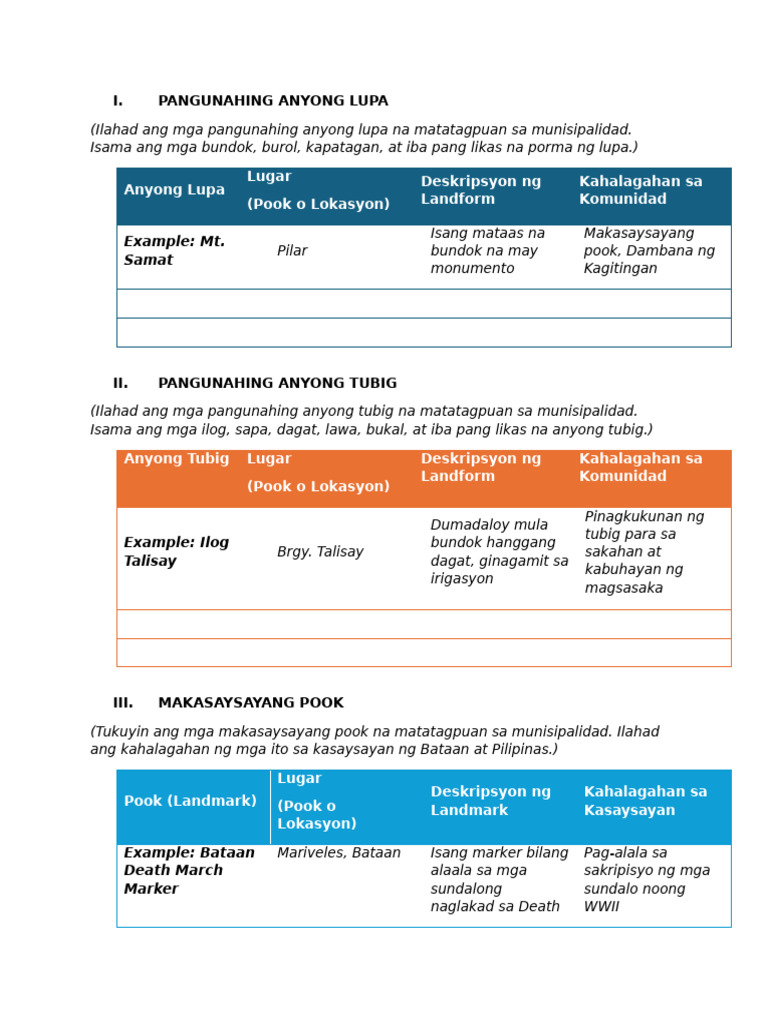 I. PANGUNAHING ANYONG LUPA

(Ilahad ang mga pangunahing anyong lupa na matatagpuan sa munisipalidad. Isama ang mga bundok, burol, kapatagan, at iba pang likas na porma ng lupa.)

| Anyong Lupa | Lugar (Pook o Lokasyon) | Deskripsyon ng Landform | Kahalagahan sa Komunidad |
|---|---|---|---|
| Example: Mt. Samat | Pilar | Isang mataas na bundok na may monumento | Makasaysayang pook, Dambana ng Kagitingan |
| | | | |
| | | | |

II. PANGUNAHING ANYONG TUBIG

(Ilahad ang mga pangunahing anyong tubig na matatagpuan sa munisipalidad. Isama ang mga ilog, sapa, dagat, lawa, bukal, at iba pang likas na anyong tubig.)

| Anyong Tubig | Lugar (Pook o Lokasyon) | Deskripsyon ng Landform | Kahalagahan sa Komunidad |
|---|---|---|---|
| Example: Ilog Talisay | Brgy. Talisay | Dumadaloy mula bundok hanggang dagat, ginagamit sa irigasyon | Pinagkukunan ng tubig para sa sakahan at kabuhayan ng magsasaka |
| | | | |
| | | | |

III. MAKASAYSAYANG POOK

(Tukuyin ang mga makasaysayang pook na matatagpuan sa munisipalidad. Ilahad ang kahalagahan ng mga ito sa kasaysayan ng Bataan at Pilipinas.)

| Pook (Landmark) | Lugar (Pook o Lokasyon) | Deskripsyon ng Landmark | Kahalagahan sa Kasaysayan |
|---|---|---|---|
| Example: Bataan Death March Marker | Mariveles, Bataan | Isang marker bilang alaala sa mga sundalong naglakad sa Death | Pag-alala sa sakripisyo ng mga sundalo noong WWII |